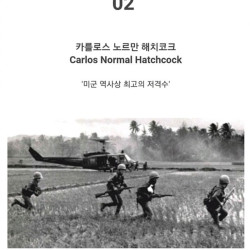 02

카를로스 노르만 해치코크
Carlos Normal Hatchcock

'미군 역사상 최고의 저격수'